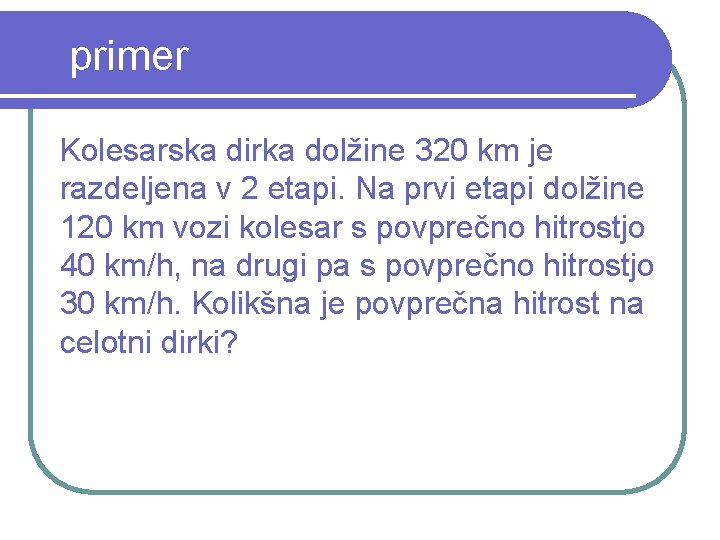 primer

Kolesarska dirka dolžine 320 km je razdeljena v 2 etapi. Na prvi etapi dolžine 120 km vozi kolesar s povprečno hitrostjo 40 km/h, na drugi pa s povprečno hitrostjo 30 km/h. Kolikšna je povprečna hitrost na celotni dirki?